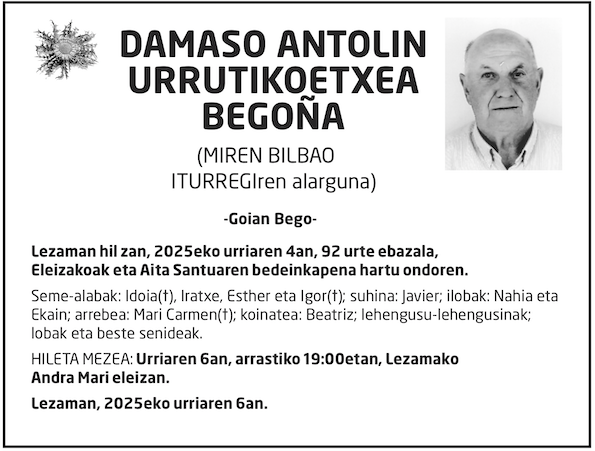 DAMASO ANTOLIN URRUTIKOETXEA BEGOÑA

(MIREN BILBAO ITURREGIren alarguna)

-Goian Bego-

Lezaman hil zan, 2025eko urriaren 4an, 92 urte ebazala, Eleizakoak eta Aita Santuaren bedeinkapena hartu ondoren.

Seme-alabak: Idoia(†), Iratxe, Esther eta Igor(†); suhina: Javier; ilobak: Nahia eta Ekain; arrebea: Mari Carmen(†); koinatea: Beatriz; lehengusu-lehengusinak; lobak eta beste senideak.

HILETA MEZEA: Urriaren 6an, arrastiko 19:00etan, Lezamako Andra Mari eleizan.

Lezaman, 2025eko urriaren 6an.